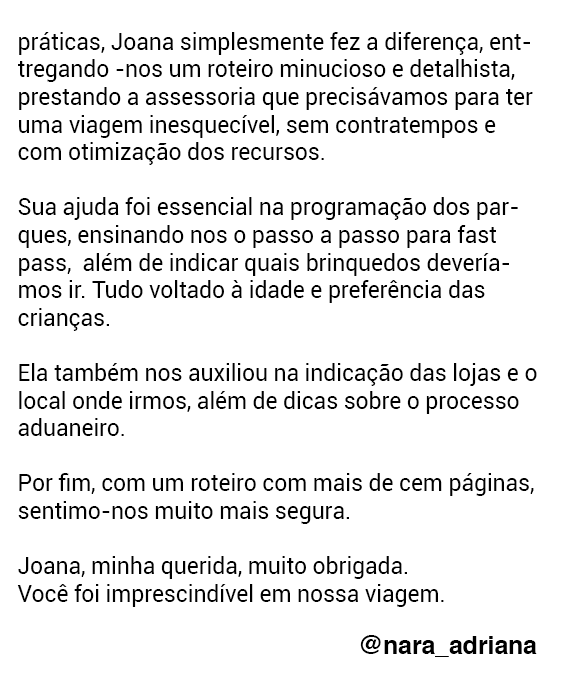 práticas, Joana simplesmente fez a diferença, enttregando -nos um roteiro minucioso e detalhista, prestando a assessoria que precisávamos para ter uma viagem inesquecível, sem contratempos e com otimização dos recursos.

Sua ajuda foi essencial na programação dos parques, ensinando nos o passo a passo para fast pass,  além de indicar quais brinquedos deveríamos ir. Tudo voltado à idade e preferência das crianças.

Ela também nos auxiliou na indicação das lojas e o local onde irmos, além de dicas sobre o processo aduaneiro.

Por fim, com um roteiro com mais de cem páginas, sentimo-nos muito mais segura.

Joana, minha querida, muito obrigada.
Você foi imprescindível em nossa viagem.

@nara_adriana